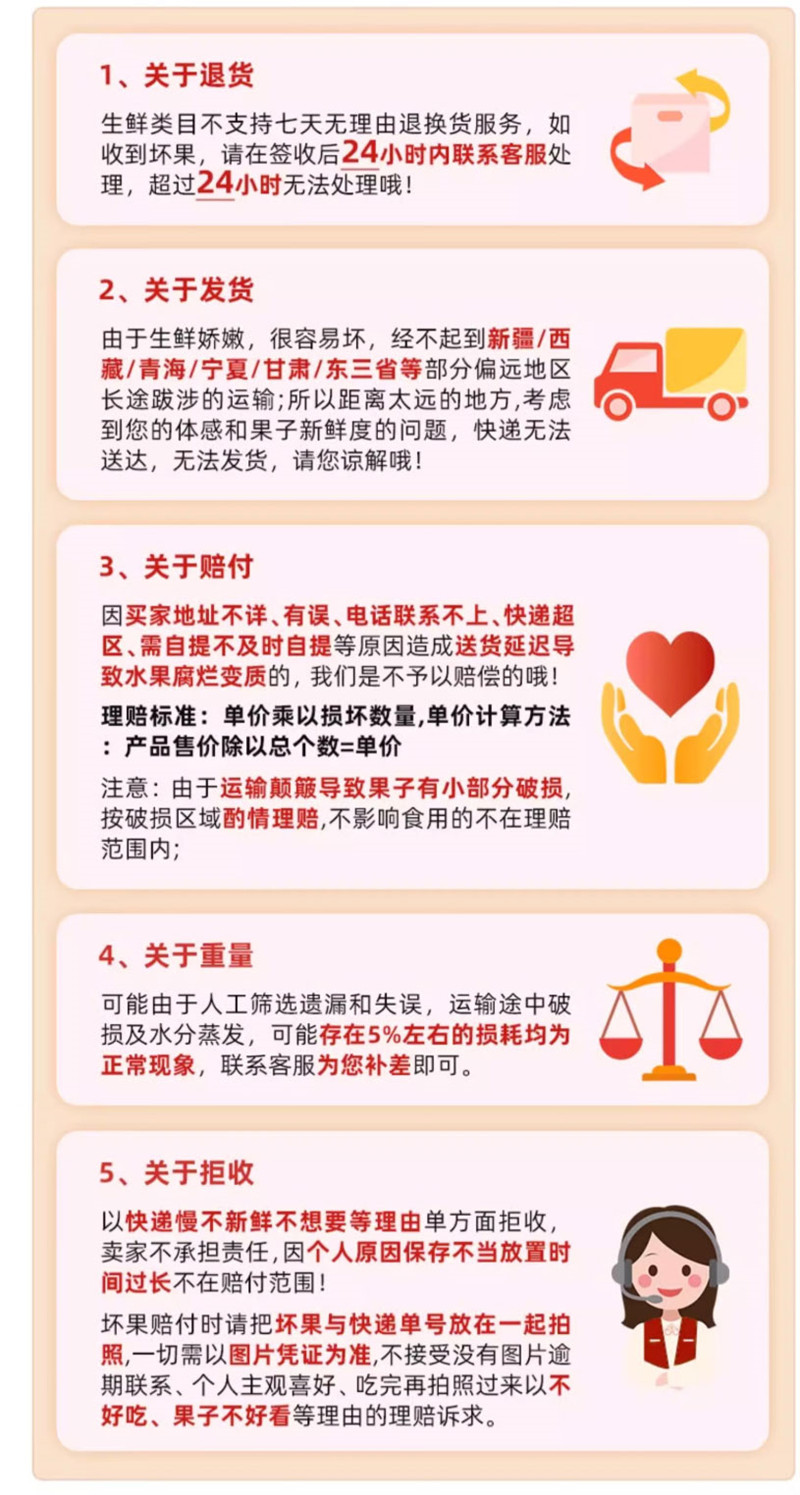 1、关于退货

生鲜类目不支持七天无理由退换货服务，如收到坏果，请在签收后24小时内联系客服处理，超过24小时无法处理哦！

2、关于发货

由于生鲜娇嫩，很容易坏，经不起到新疆/西藏/青海/宁夏/甘肃/东三省等部分偏远地区长途跋涉的运输;所以距离太远的地方,考虑到您的体感和果子新鲜度的问题，快递无法送达，无法发货，请您谅解哦！

3、关于赔付

因买家地址不详、有误、电话联系不上、快递超区、需自提不及时自提等原因造成送货延迟导致水果腐烂变质的，我们是不予以赔偿的哦！

理赔标准：单价乘以损坏数量,单价计算方法：产品售价除以总个数=单价

注意：由于运输颠簸导致果子有小部分破损,按破损区域酌情理赔,不影响食用的不在理赔范围内;

4、关于重量

可能由于人工筛选遗漏和失误，运输途中破损及水分蒸发，可能存在5%左右的损耗均为正常现象，联系客服为您补差即可。

5、关于拒收

以快递慢不新鲜不想要等理由单方面拒收，卖家不承担责任，因个人原因保存不当放置时间过长不在赔付范围！

坏果赔付时请把坏果与快递单号放在一起拍照,一切需以图片凭证为准,不接受没有图片逾期联系、个人主观喜好、吃完再拍照过来以不好吃、果子不好看等理由的理赔诉求。